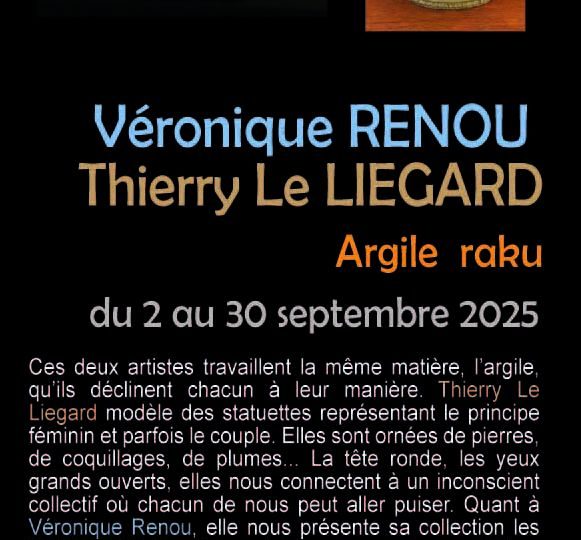 Véronique RENOU
Thierry Le LIEGARD

Argile raku

du 2 au 30 septembre 2025

Ces deux artistes travaillent la même matière, l'argile, qu'ils déclinent chacun à leur manière. Thierry Le Liegard modèle des statuettes représentant le principe féminin et parfois le couple. Elles sont ornées de pierres, de coquillages, de plumes... La tête ronde, les yeux grands ouverts, elles nous connectent à un inconscient collectif où chacun de nous peut aller puiser. Quant à Véronique Renou, elle nous présente sa collection les